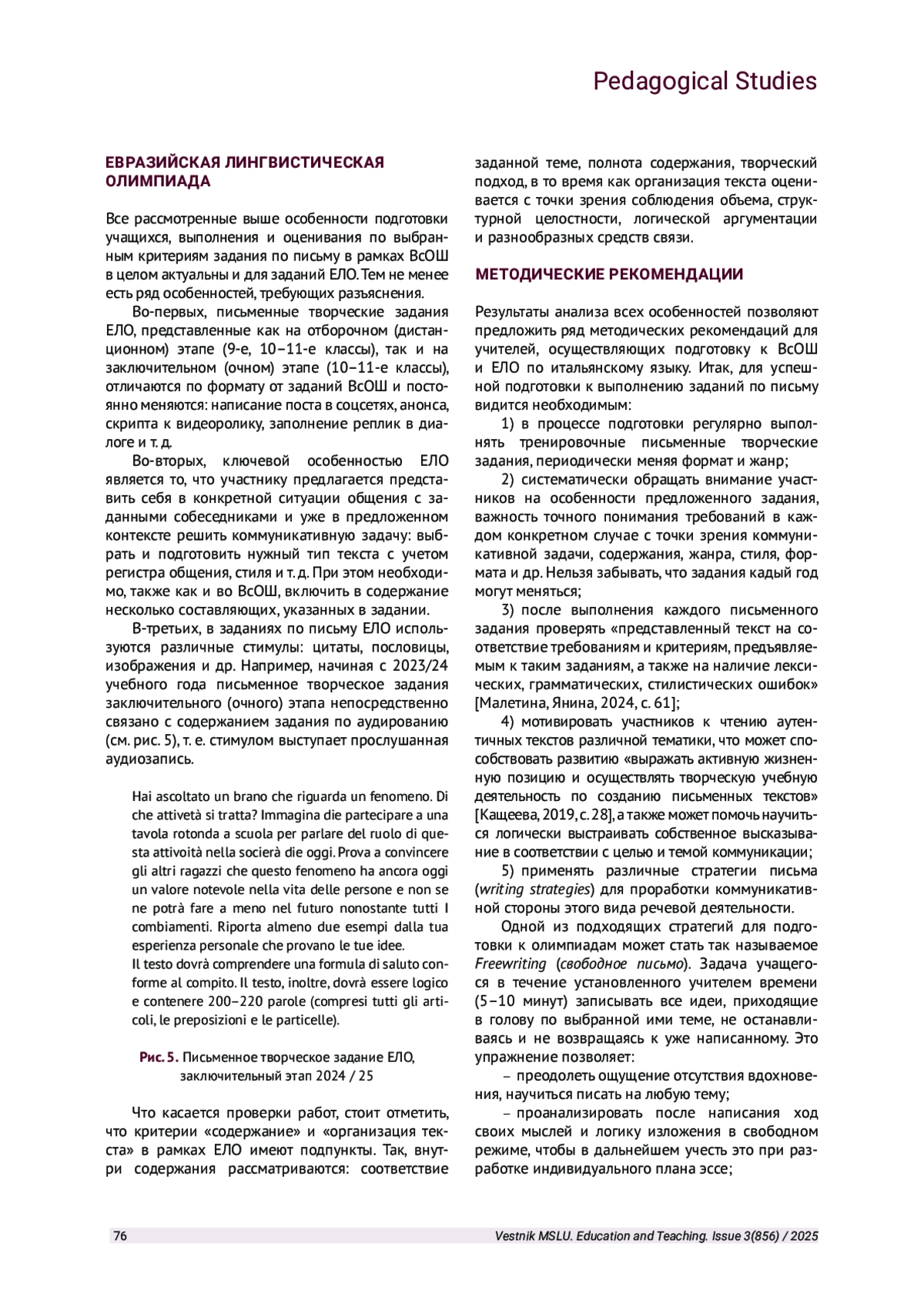 Pedagogical Studies

ЕВРАЗИЙСКАЯ ЛИНГВИСТИЧЕСКАЯ ОЛИМПИАДА

Все рассмотренные выше особенности подготовки учащихся, выполнения и оценивания по выбранным критериям задания по письму в рамках ВсОШ в целом актуальны и для заданий ЕЛО. Тем не менее есть ряд особенностей, требующих разъяснения.

Во-первых, письменные творческие задания ЕЛО, представленные как на отборочном (дистанционном) этапе (9-е, 10–11-е классы), так и на заключительном (очном) этапе (10–11-е классы), отличаются по формату от заданий ВсОШ и постоянно меняются: написание поста в соцсетях, анонса, скрипта к видеоролику, заполнение реплик в диалоге и т. д.

Во-вторых, ключевой особенностью ЕЛО является то, что участнику предлагается представить себя в конкретной ситуации общения с заданными собеседниками и уже в предложенном контексте решить коммуникативную задачу: выбрать и подготовить нужный тип текста с учетом регистра общения, стиля и т. д. При этом необходимо, также как и во ВсОШ, включить в содержание несколько составляющих, указанных в задании.

В-третьих, в заданиях по письму ЕЛО используются различные стимулы: цитаты, пословицы, изображения и др. Например, начиная с 2023/24 учебного года письменное творческое задания заключительного (очного) этапа непосредственно связано с содержанием задания по аудированию (см. рис. 5), т. е. стимулом выступает прослушанная аудиозапись.

Hai ascoltato un brano che riguarda un fenomeno. Di che attivetà si tratta? Immagina die partecipare a una tavola rotonda a scuola per parlare del ruolo di questa attivoità nella socierà die oggi. Prova a convincere gli altri ragazzi che questo fenomeno ha ancora oggi un valore notevole nella vita delle persone e non se ne potrà fare a meno nel futuro nonostante tutti I combiamenti. Riporta almeno due esempi dalla tua esperienza personale che provano le tue idee.
Il testo dovrà comprendere una formula di saluto conforme al compito. Il testo, inoltre, dovrà essere logico e contenere 200–220 parole (compresi tutti gli articoli, le preposizioni e le particelle).

Рис. 5. Письменное творческое задание ЕЛО, заключительный этап 2024 / 25

Что касается проверки работ, стоит отметить, что критерии «содержание» и «организация текста» в рамках ЕЛО имеют подпункты. Так, внутри содержания рассматриваются: соответствие заданной теме, полнота содержания, творческий подход, в то время как организация текста оценивается с точки зрения соблюдения объема, структурной целостности, логической аргументации и разнообразных средств связи.

МЕТОДИЧЕСКИЕ РЕКОМЕНДАЦИИ

Результаты анализа всех особенностей позволяют предложить ряд методических рекомендаций для учителей, осуществляющих подготовку к ВсОШ и ЕЛО по итальянскому языку. Итак, для успешной подготовки к выполнению заданий по письму видится необходимым:

1) в процессе подготовки регулярно выполнять тренировочные письменные творческие задания, периодически меняя формат и жанр;

2) систематически обращать внимание участников на особенности предложенного задания, важность точного понимания требований в каждом конкретном случае с точки зрения коммуникативной задачи, содержания, жанра, стиля, формата и др. Нельзя забывать, что задания кадый год могут меняться;

3) после выполнения каждого письменного задания проверять «представленный текст на соответствие требованиям и критериям, предъявляемым к таким заданиям, а также на наличие лексических, грамматических, стилистических ошибок» [Малетина, Янина, 2024, с. 61];

4) мотивировать участников к чтению аутентичных текстов различной тематики, что может способствовать развитию «выражать активную жизненную позицию и осуществлять творческую учебную деятельность по созданию письменных текстов» [Кащеева, 2019, с. 28], а также может помочь научиться логически выстраивать собственное высказывание в соответствии с целью и темой коммуникации;

5) применять различные стратегии письма (writing strategies) для проработки коммуникативной стороны этого вида речевой деятельности.

Одной из подходящих стратегий для подготовки к олимпиадам может стать так называемое Freewriting (свободное письмо). Задача учащегося в течение установленного учителем времени (5–10 минут) записывать все идеи, приходящие в голову по выбранной ими теме, не останавливаясь и не возвращаясь к уже написанному. Это упражнение позволяет:

– преодолеть ощущение отсутствия вдохновения, научиться писать на любую тему;

– проанализировать после написания ход своих мыслей и логику изложения в свободном режиме, чтобы в дальнейшем учесть это при разработке индивидуального плана эссе;

76 Vestnik MSLU. Education and Teaching. Issue 3(856) / 2025